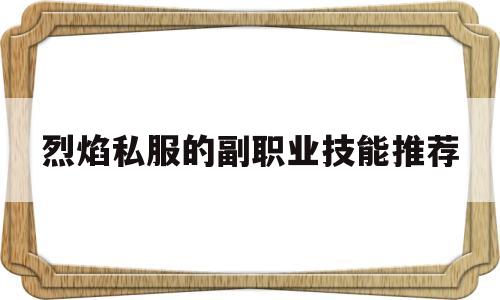 烈焰私服的副职业技能推荐